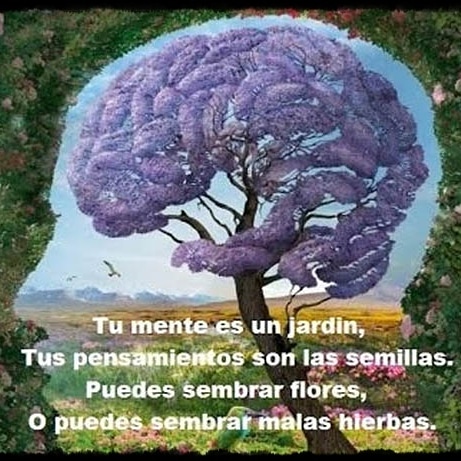 Tu mente es un jardin,
Tus pensamientos son las semillas.
Puedes sembrar flores,
O puedes sembrar malas hierbas.